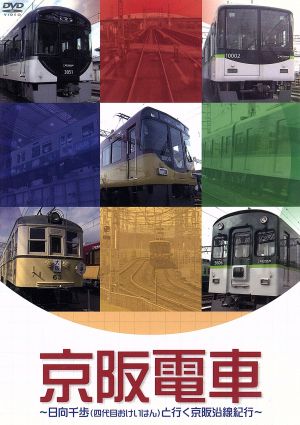 DVD VIDEO

3051

10002

63

京阪電車
〜日向千歩(四代目おけいはん)と行く京阪沿線紀行〜